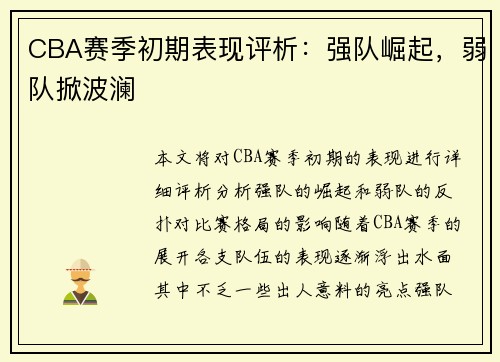 CBA赛季初期表现评析：强队崛起，弱队掀波澜

本文将对CBA赛季初期的表现进行详细评析分析强队的崛起和弱队的反扑对比赛格局的影响随着CBA赛季的展开各支队伍的表现逐渐浮出水面其中不乏一些出人意料的亮点强队